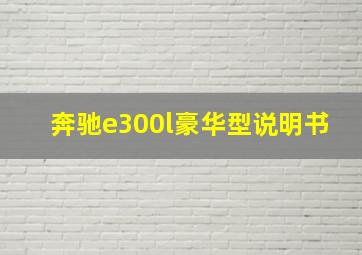 奔驰e300l豪华型说明书